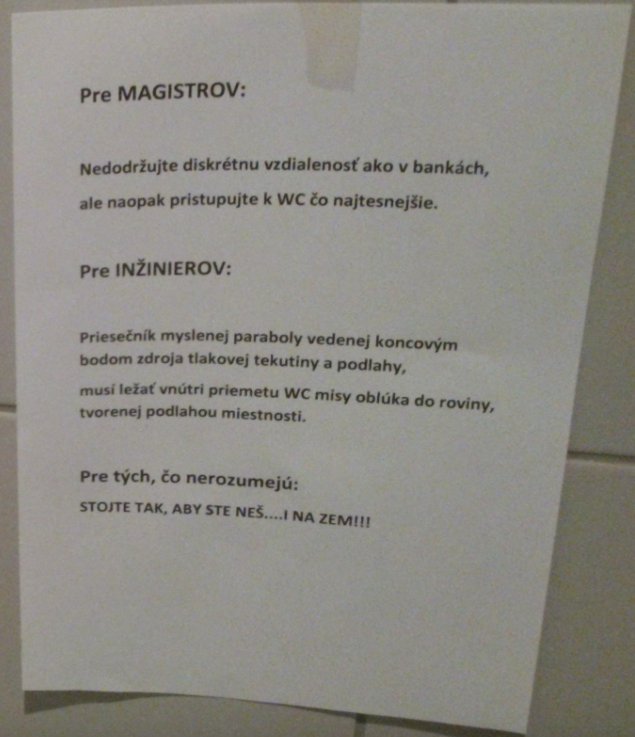 Pre MAGISTROV:

Nedodržujte diskrétnu vzdialenosť ako v bankách, ale naopak pristupujte k WC čo najtesnejšie.

Pre INŽINIEROV:

Priesečník myslenej paraboly vedenej koncovým bodom zdroja tlakovej tekutiny a podlahy, musí ležať vnútri priemetu WC misy oblúka do roviny, tvorenej podlahou miestnosti.

Pre tých, čo nerozumejú:

STOJTE TAK, ABY STE NEŠ....I NA ZEM!!!